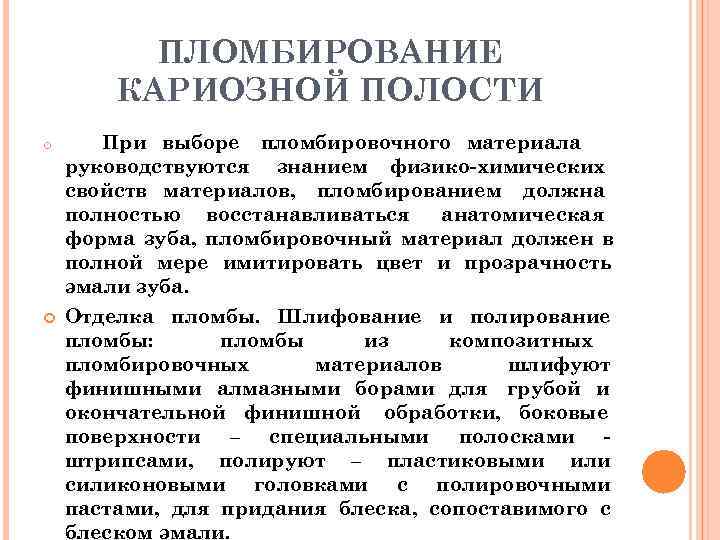 ПЛОМБИРОВАНИЕ КАРИОЗНОЙ ПОЛОСТИ

При выборе пломбировочного материала руководствуются знанием физико-химических свойств материалов, пломбированием должна полностью восстанавливаться анатомическая форма зуба, пломбировочный материал должен в полной мере имитировать цвет и прозрачность эмали зуба.

Отделка пломбы. Шлифование и полирование пломбы: пломбы из композитных пломбировочных материалов шлифуют финишными алмазными борами для грубой и окончательной финишной обработки, боковые поверхности – специальными полосками - штрипсами, полируют – пластиковыми или силиконовыми головками с полировочными пастами, для придания блеска, сопоставимого с блеском эмали.